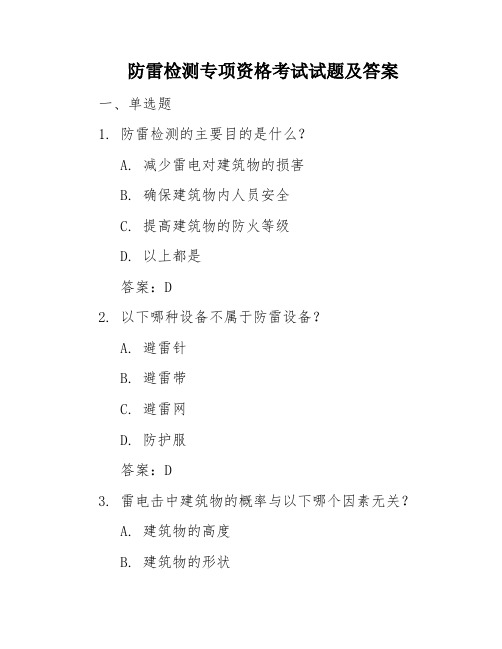 防雷检测专项资格考试试题及答案

一、单选题

1. 防雷检测的主要目的是什么？

A. 减少雷电对建筑物的损害

B. 确保建筑物内人员安全

C. 提高建筑物的防火等级

D. 以上都是

答案：D

2. 以下哪种设备不属于防雷设备？

A. 避雷针

B. 避雷带

C. 避雷网

D. 防护服

答案：D

3. 雷电击中建筑物的概率与以下哪个因素无关？

A. 建筑物的高度

B. 建筑物的形状